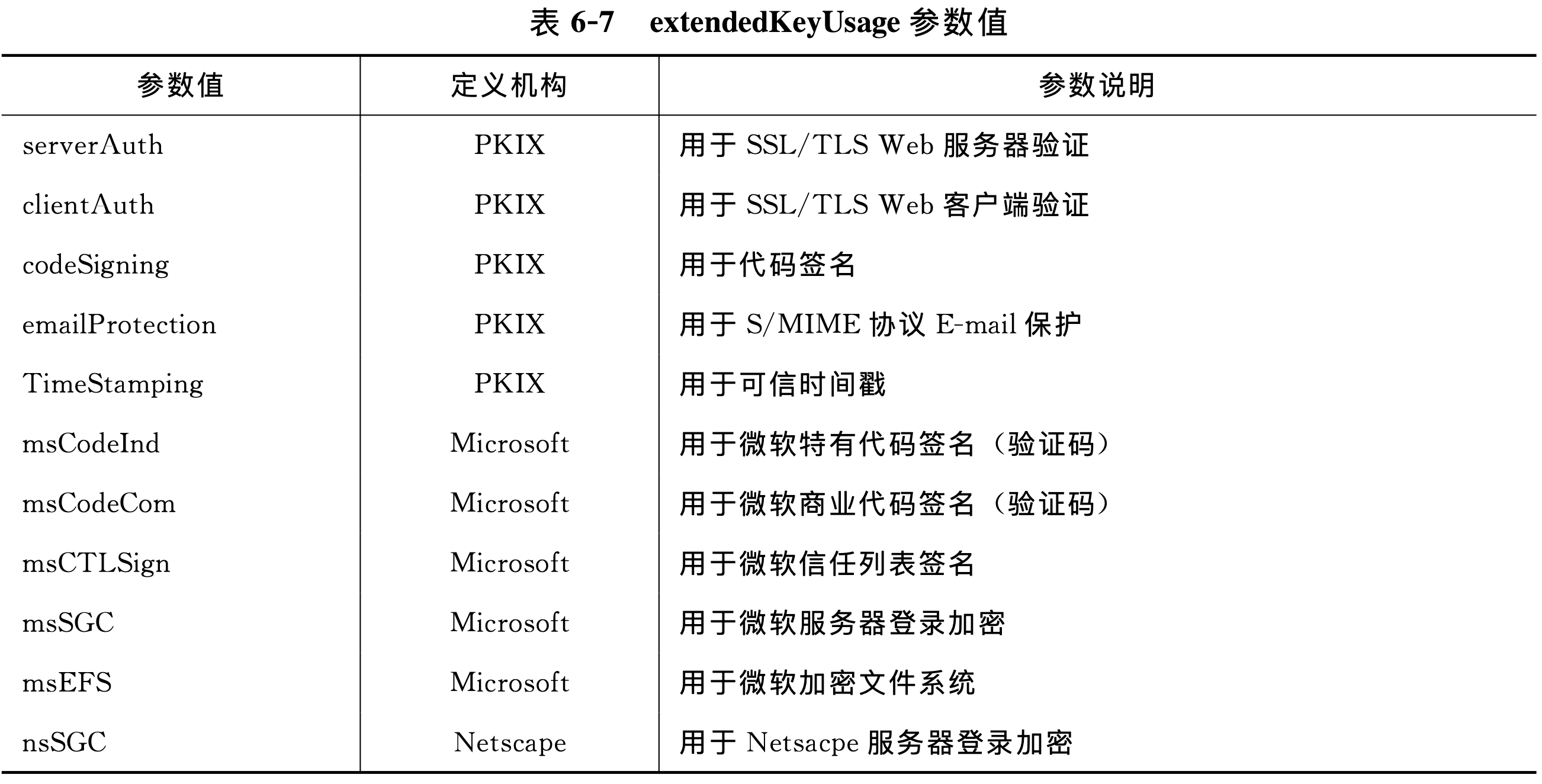 表 6-7　extendedKeyUsage 参数值

| 参数值 | 定义机构 | 参数说明 |
|---|---|---|
| serverAuth | PKIX | 用于 SSL/TLS Web 服务器验证 |
| clientAuth | PKIX | 用于 SSL/TLS Web 客户端验证 |
| codeSigning | PKIX | 用于代码签名 |
| emailProtection | PKIX | 用于 S/MIME 协议 E-mail 保护 |
| TimeStamping | PKIX | 用于可信时间戳 |
| msCodeInd | Microsoft | 用于微软特有代码签名（验证码） |
| msCodeCom | Microsoft | 用于微软商业代码签名（验证码） |
| msCTLSign | Microsoft | 用于微软信任列表签名 |
| msSGC | Microsoft | 用于微软服务器登录加密 |
| msEFS | Microsoft | 用于微软加密文件系统 |
| nsSGC | Netscape | 用于 Netsacpe 服务器登录加密 |